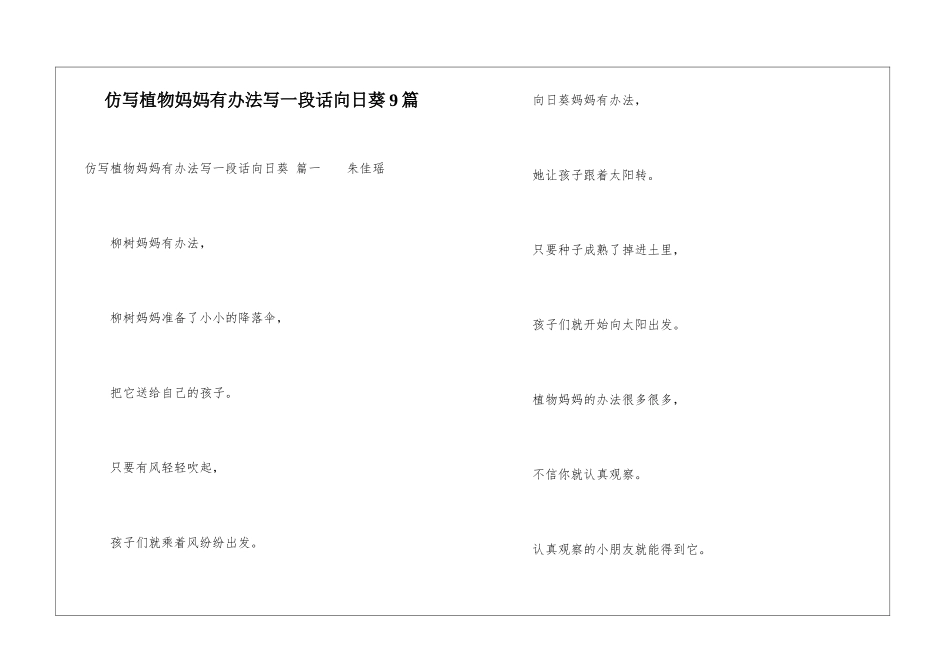 仿写植物妈妈有办法写一段话向日葵9篇

仿写植物妈妈有办法写一段话向日葵 篇一 朱佳瑶

柳树妈妈有办法，

柳树妈妈准备了小小的降落伞，

把它送给自己的孩子。

只要有风轻轻吹起，

孩子们就乘着风纷纷出发。

向日葵妈妈有办法，

她让孩子跟着太阳转。

只要种子成熟了掉进土里，

孩子们就开始向太阳出发。

植物妈妈的办法很多很多，

不信你就认真观察。

认真观察的小朋友就能得到它。